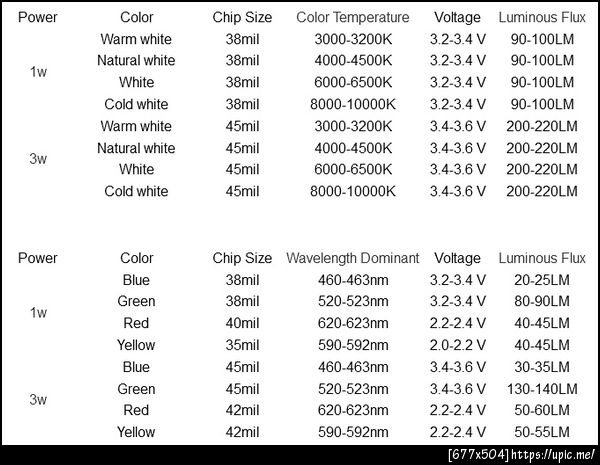 | Power | Color | Chip Size | Color Temperature | Voltage | Luminous Flux |
|---|---|---|---|---|---|
| 1w | Warm white | 38mil | 3000-3200K | 3.2-3.4 V | 90-100LM |
|  | Natural white | 38mil | 4000-4500K | 3.2-3.4 V | 90-100LM |
|  | White | 38mil | 6000-6500K | 3.2-3.4 V | 90-100LM |
|  | Cold white | 38mil | 8000-10000K | 3.2-3.4 V | 90-100LM |
| 3w | Warm white | 45mil | 3000-3200K | 3.4-3.6 V | 200-220LM |
|  | Natural white | 45mil | 4000-4500K | 3.4-3.6 V | 200-220LM |
|  | White | 45mil | 6000-6500K | 3.4-3.6 V | 200-220LM |
|  | Cold white | 45mil | 8000-10000K | 3.4-3.6 V | 200-220LM |

| Power | Color | Chip Size | Wavelength Dominant | Voltage | Luminous Flux |
|---|---|---|---|---|---|
| 1w | Blue | 38mil | 460-463nm | 3.2-3.4 V | 20-25LM |
|  | Green | 38mil | 520-523nm | 3.2-3.4 V | 80-90LM |
|  | Red | 40mil | 620-623nm | 2.2-2.4 V | 40-45LM |
|  | Yellow | 35mil | 590-592nm | 2.0-2.2 V | 40-45LM |
| 3w | Blue | 45mil | 460-463nm | 3.4-3.6 V | 30-35LM |
|  | Green | 45mil | 520-523nm | 3.4-3.6 V | 130-140LM |
|  | Red | 42mil | 620-623nm | 2.2-2.4 V | 50-60LM |
|  | Yellow | 42mil | 590-592nm | 2.2-2.4 V | 50-55LM |

[677x504] https://upic.me/